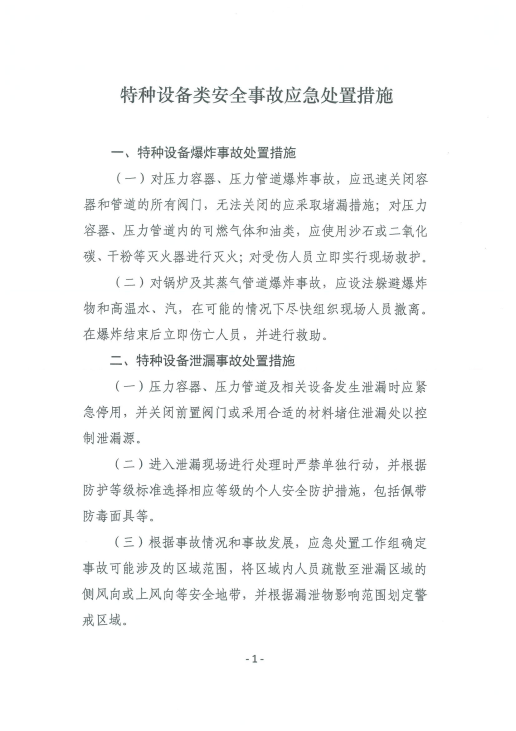 特种设备类安全事故应急处置措施

一、特种设备爆炸事故处置措施

（一）对压力容器、压力管道爆炸事故，应迅速关闭容器和管道的所有阀门，无法关闭的应采取堵漏措施；对压力容器、压力管道内的可燃气体和油类，应使用沙石或二氧化碳、干粉等灭火器进行灭火；对受伤人员立即实行现场救护。

（二）对锅炉及其蒸气管道爆炸事故，应设法躲避爆炸物和高温水、汽，在可能的情况下尽快组织现场人员撤离。在爆炸结束后立即伤亡人员，并进行救助。

二、特种设备泄漏事故处置措施

（一）压力容器、压力管道及相关设备发生泄漏时应紧急停用，并关闭前置阀门或采用合适的材料堵住泄漏处以控制泄漏源。

（二）进入泄漏现场进行处理时严禁单独行动，并根据防护等级标准选择相应等级的个人安全防护措施，包括佩带防毒面具等。

（三）根据事故情况和事故发展，应急处置工作组确定事故可能涉及的区域范围，将区域内人员疏散至泄漏区域的侧风向或上风向等安全地带，并根据漏泄物影响范围划定警戒区域。

- 1 -